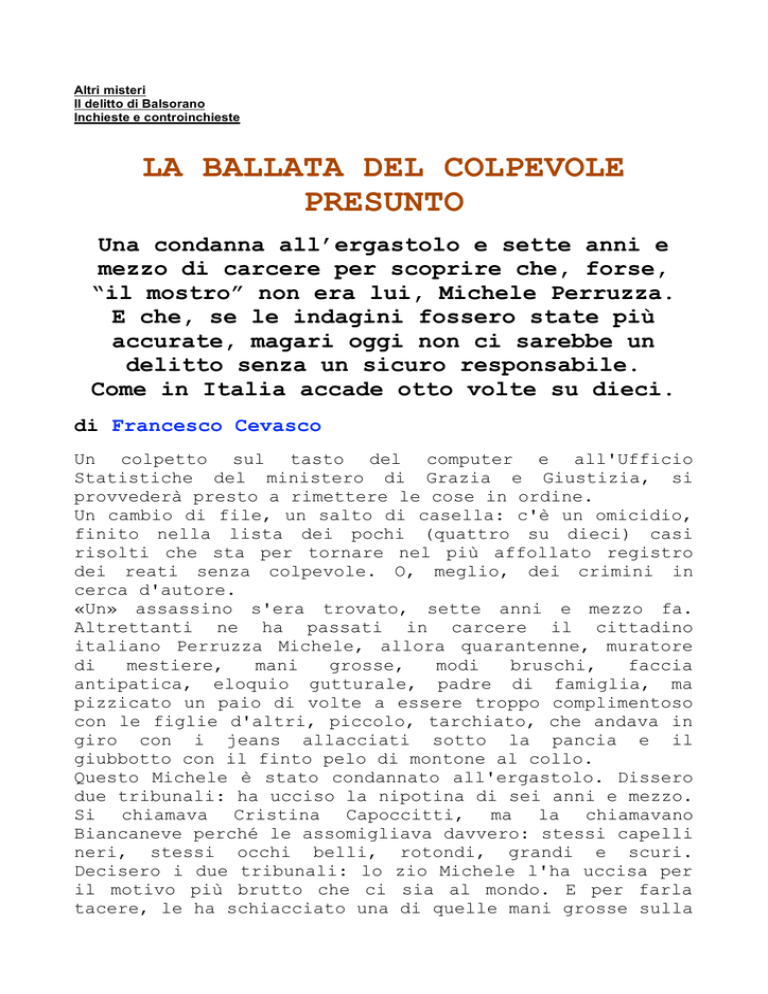 Altri misteri
Il delitto di Balsorano
Inchieste e controinchieste

LA BALLATA DEL COLPEVOLE PRESUNTO

Una condanna all'ergastolo e sette anni e mezzo di carcere per scoprire che, forse, "il mostro" non era lui, Michele Perruzza. E che, se le indagini fossero state più accurate, magari oggi non ci sarebbe un delitto senza un sicuro responsabile. Come in Italia accade otto volte su dieci.

di Francesco Cevasco

Un colpetto sul tasto del computer e all'Ufficio Statistiche del ministero di Grazia e Giustizia, si provvederà presto a rimettere le cose in ordine.

Un cambio di file, un salto di casella: c'è un omicidio, finito nella lista dei pochi (quattro su dieci) casi risolti che sta per tornare nel più affollato registro dei reati senza colpevole. O, meglio, dei crimini in cerca d'autore.

«Un» assassino s'era trovato, sette anni e mezzo fa. Altrettanti ne ha passati in carcere il cittadino italiano Perruzza Michele, allora quarantenne, muratore di mestiere, mani grosse, modi bruschi, faccia antipatica, eloquio gutturale, padre di famiglia, ma pizzicato un paio di volte a essere troppo complimentoso con le figlie d'altri, piccolo, tarchiato, che andava in giro con i jeans allacciati sotto la pancia e il giubbotto con il finto pelo di montone al collo.

Questo Michele è stato condannato all'ergastolo. Dissero due tribunali: ha ucciso la nipotina di sei anni e mezzo. Si chiamava Cristina Capoccitti, ma la chiamavano Biancaneve perché le assomigliava davvero: stessi capelli neri, stessi occhi belli, rotondi, grandi e scuri. Decisero i due tribunali: lo zio Michele l'ha uccisa per il motivo più brutto che ci sia al mondo. E per farla tacere, le ha schiacciato una di quelle mani grosse sulla